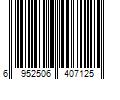 6 952506 407125